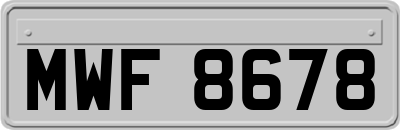 MWF 8678